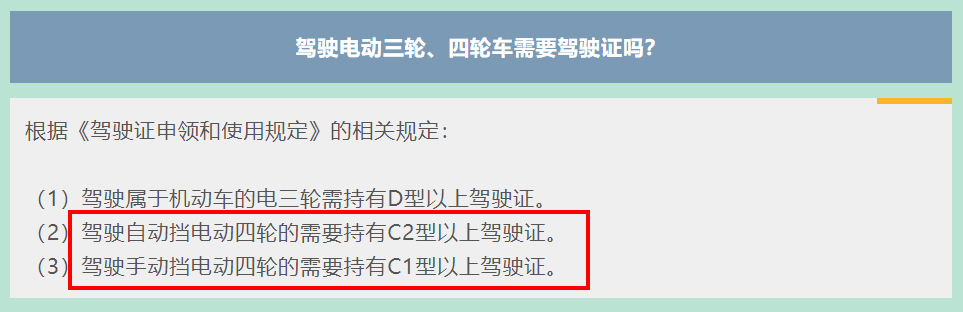 驾驶电动三轮、四轮车需要驾驶证吗?

根据《驾驶证申领和使用规定》的相关规定:

(1)驾驶属于机动车的电三轮需持有D型以上驾驶证。
(2)驾驶自动挡电动四轮的需要持有C2型以上驾驶证。
(3)驾驶手动挡电动四轮的需要持有C1型以上驾驶证。